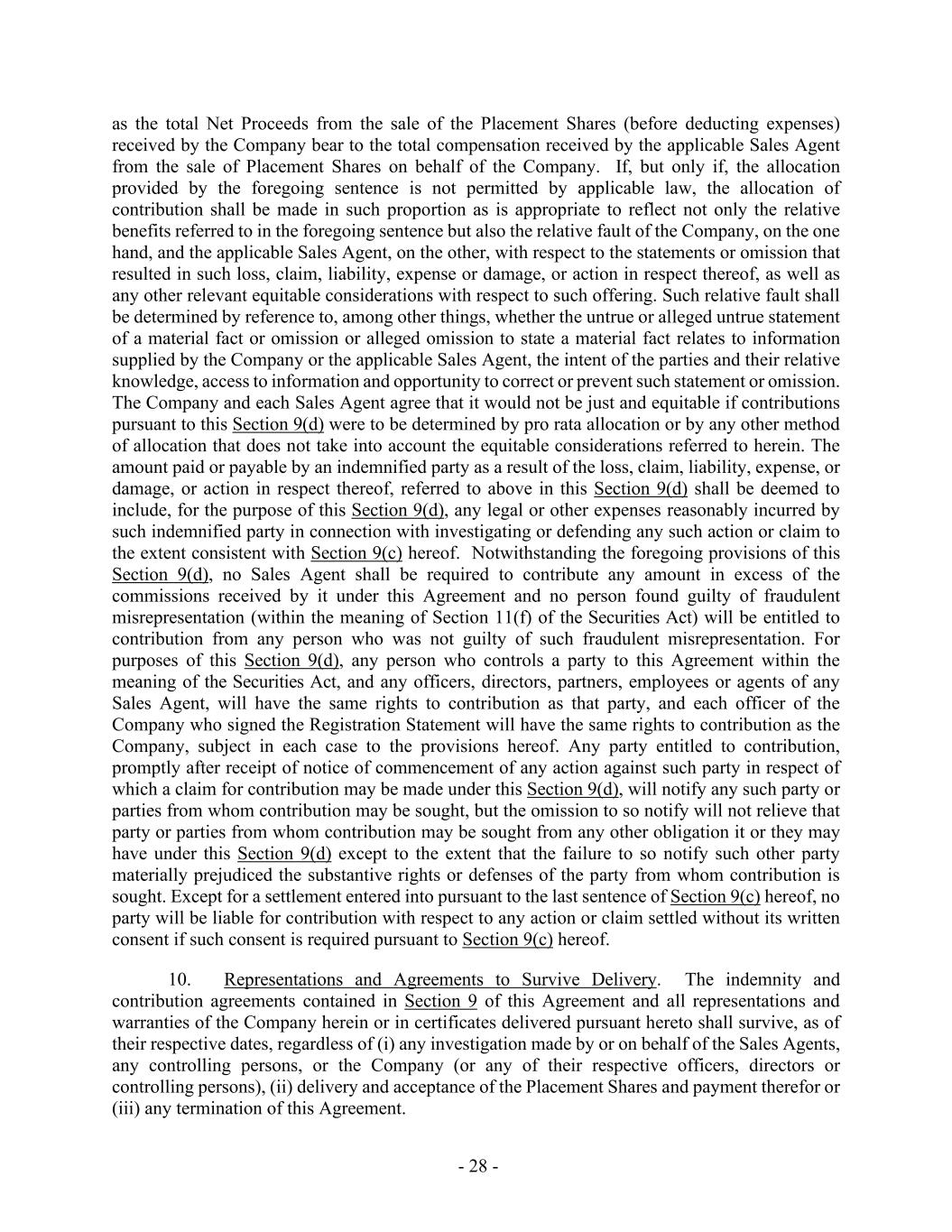 as the total Net Proceeds from the sale of the Placement Shares (before deducting expenses) received by the Company bear to the total compensation received by the applicable Sales Agent from the sale of Placement Shares on behalf of the Company. If, but only if, the allocation provided by the foregoing sentence is not permitted by applicable law, the allocation of contribution shall be made in such proportion as is appropriate to reflect not only the relative benefits referred to in the foregoing sentence but also the relative fault of the Company, on the one hand, and the applicable Sales Agent, on the other, with respect to the statements or omission that resulted in such loss, claim, liability, expense or damage, or action in respect thereof, as well as any other relevant equitable considerations with respect to such offering. Such relative fault shall be determined by reference to, among other things, whether the untrue or alleged untrue statement of a material fact or omission or alleged omission to state a material fact relates to information supplied by the Company or the applicable Sales Agent, the intent of the parties and their relative knowledge, access to information and opportunity to correct or prevent such statement or omission. The Company and each Sales Agent agree that it would not be just and equitable if contributions pursuant to this Section 9(d) were to be determined by pro rata allocation or by any other method of allocation that does not take into account the equitable considerations referred to herein. The amount paid or payable by an indemnified party as a result of the loss, claim, liability, expense, or damage, or action in respect thereof, referred to above in this Section 9(d) shall be deemed to include, for the purpose of this Section 9(d), any legal or other expenses reasonably incurred by such indemnified party in connection with investigating or defending any such action or claim to the extent consistent with Section 9(c) hereof. Notwithstanding the foregoing provisions of this Section 9(d), no Sales Agent shall be required to contribute any amount in excess of the commissions received by it under this Agreement and no person found guilty of fraudulent misrepresentation (within the meaning of Section 11(f) of the Securities Act) will be entitled to contribution from any person who was not guilty of such fraudulent misrepresentation. For purposes of this Section 9(d), any person who controls a party to this Agreement within the meaning of the Securities Act, and any officers, directors, partners, employees or agents of any Sales Agent, will have the same rights to contribution as that party, and each officer of the Company who signed the Registration Statement will have the same rights to contribution as the Company, subject in each case to the provisions hereof. Any party entitled to contribution, promptly after receipt of notice of commencement of any action against such party in respect of which a claim for contribution may be made under this Section 9(d), will notify any such party or parties from whom contribution may be sought, but the omission to so notify will not relieve that party or parties from whom contribution may be sought from any other obligation it or they may have under this Section 9(d) except to the extent that the failure to so notify such other party materially prejudiced the substantive rights or defenses of the party from whom contribution is sought. Except for a settlement entered into pursuant to the last sentence of Section 9(c) hereof, no party will be liable for contribution with respect to any action or claim settled without its written consent if such consent is required pursuant to Section 9(c) hereof.

10. Representations and Agreements to Survive Delivery. The indemnity and contribution agreements contained in Section 9 of this Agreement and all representations and warranties of the Company herein or in certificates delivered pursuant hereto shall survive, as of their respective dates, regardless of (i) any investigation made by or on behalf of the Sales Agents, any controlling persons, or the Company (or any of their respective officers, directors or controlling persons), (ii) delivery and acceptance of the Placement Shares and payment therefor or (iii) any termination of this Agreement.

- 28 -